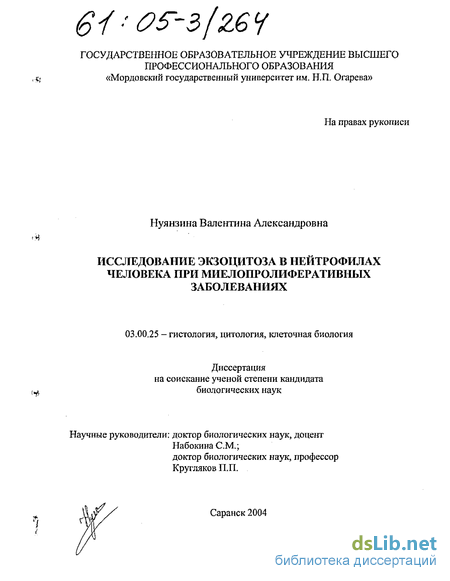 61:05-3/264

ГОСУДАРСТВЕННОЕ ОБРАЗОВАТЕЛЬНОЕ УЧРЕЖДЕНИЕ ВЫСШЕГО ПРОФЕССИОНАЛЬНОГО ОБРАЗОВАНИЯ
«Мордовский государственный университет им. Н.П. Огарева»

На правах рукописи

Нуянзина Валентина Александровна

ИССЛЕДОВАНИЕ ЭКЗОЦИТОЗА В НЕЙТРОФИЛАХ ЧЕЛОВЕКА ПРИ МИЕЛОПРОЛИФЕРАТИВНЫХ ЗАБОЛЕВАНИЯХ

03.00.25 – гистология, цитология, клеточная биология

Диссертация
на соискание ученой степени кандидата
биологических наук

Научные руководители: доктор биологических наук, доцент
Набокина С.М.;
доктор биологических наук, профессор
Кругляков П.П.

Саранск 2004

dsLib.net
библиотека диссертаций